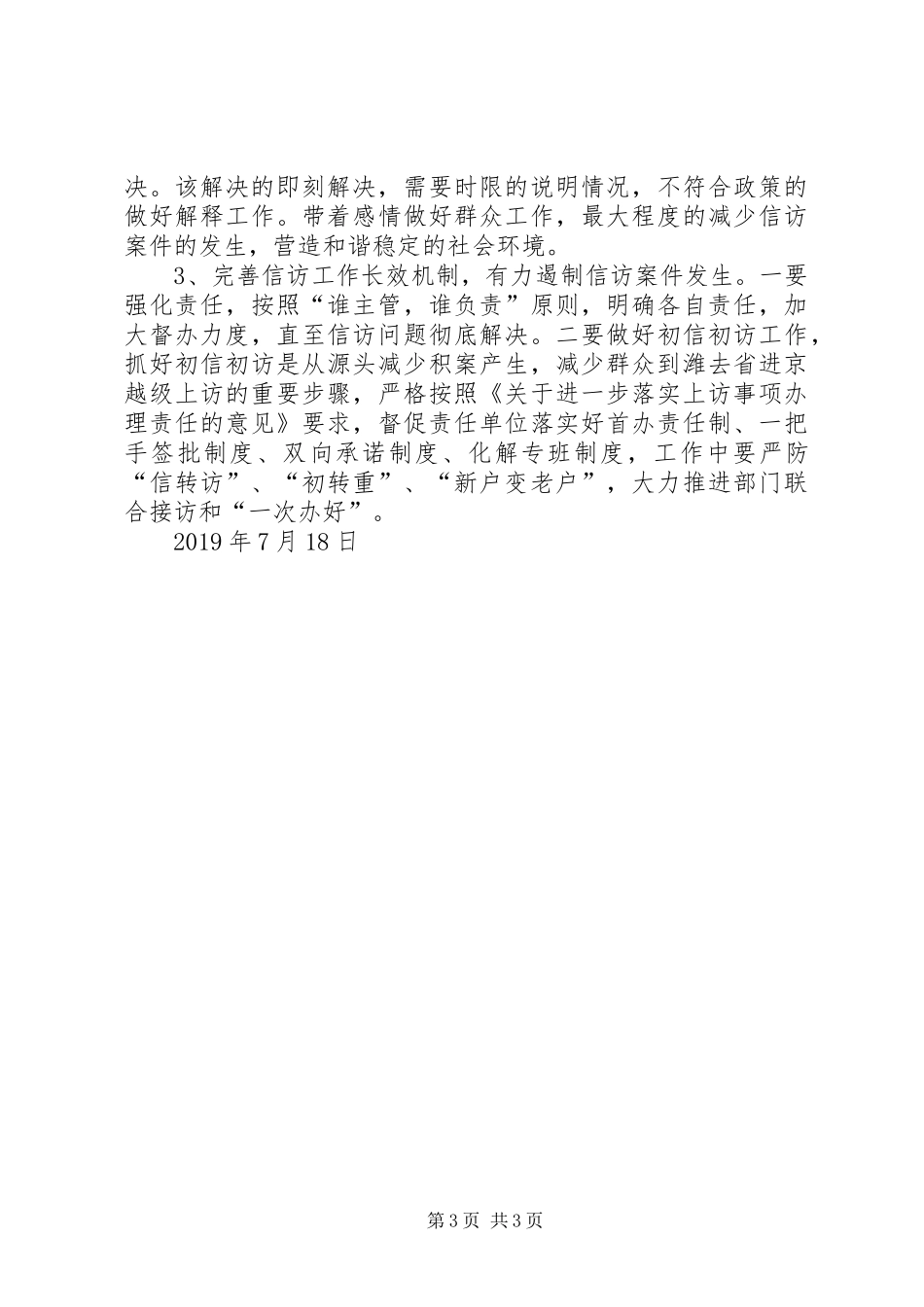 决。该解决的即刻解决，需要时限的说明情况，不符合政策的做好解释工作。带着感情做好群众工作，最大程度的减少信访案件的发生，营造和谐稳定的社会环境。

3、完善信访工作长效机制，有力遏制信访案件发生。一要强化责任，按照“谁主管，谁负责”原则，明确各自责任，加大督办力度，直至信访问题彻底解决。二要做好初信初访工作，抓好初信初访是从源头减少积案产生，减少群众到潍去省进京越级上访的重要步骤，严格按照《关于进一步落实上访事项办理责任的意见》要求，督促责任单位落实好首办责任制、一把手签批制度、双向承诺制度、化解专班制度，工作中要严防“信转访”、“初转重”、“新户变老户”，大力推进部门联合接访和“一次办好”。

2019 年 7 月 18 日

第 3 页 共 3 页